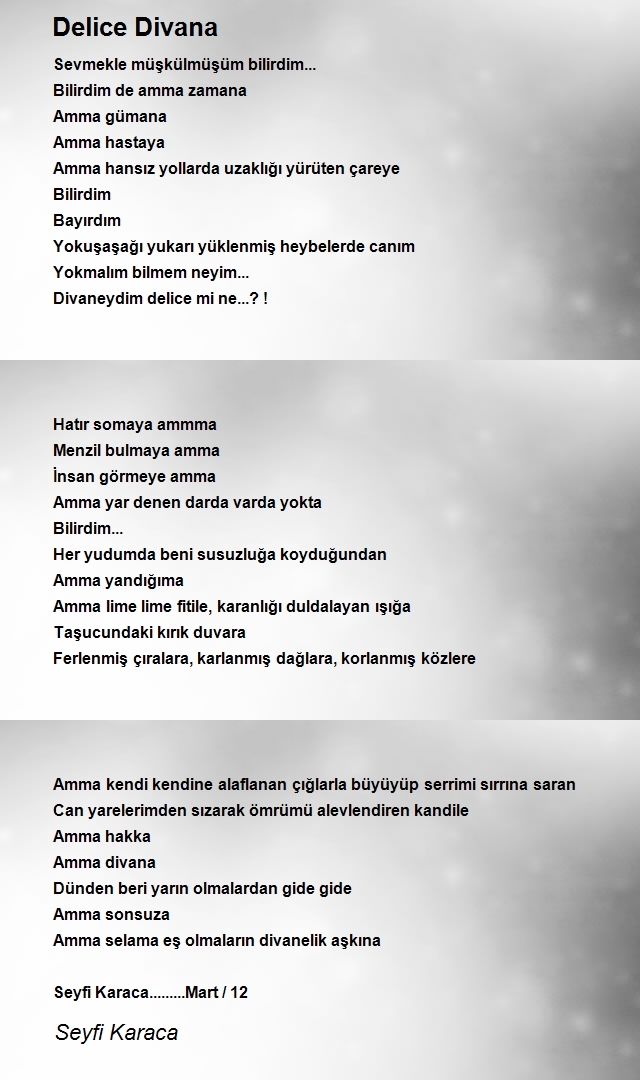 Delice Divana

Sevmekle müşkülmüşüm bilirdim...
Bilirdim de amma zamana
Amma gümana
Amma hastaya
Amma hansız yollarda uzaklığı yürüten çareye
Bilirdim
Bayırdım
Yokuşaşağı yukarı yüklenmiş heybelerde canım
Yokmalım bilmem neyim...
Divaneydim delice mi ne...? !

Hatır somaya ammma
Menzil bulmaya amma
İnsan görmeye amma
Amma yar denen darda varda yokta
Bilirdim...
Her yudumda beni susuzluğa koyduğundan
Amma yandığıma
Amma lime lime fitile, karanlığı duldalayan ışığa
Taşucundaki kırık duvara
Ferlenmiş çıralara, karlanmış dağlara, korlanmış közlere

Amma kendi kendine alaflanan çığlarla büyüyüp serrimi sırrına saran
Can yarelerimden sızarak ömrümü alevlendiren kandile
Amma hakka
Amma divana
Dünden beri yarın olmalardan gide gide
Amma sonsuza
Amma selama eş olmaların divanelik aşkına

Seyfi Karaca.........Mart / 12

Seyfi Karaca